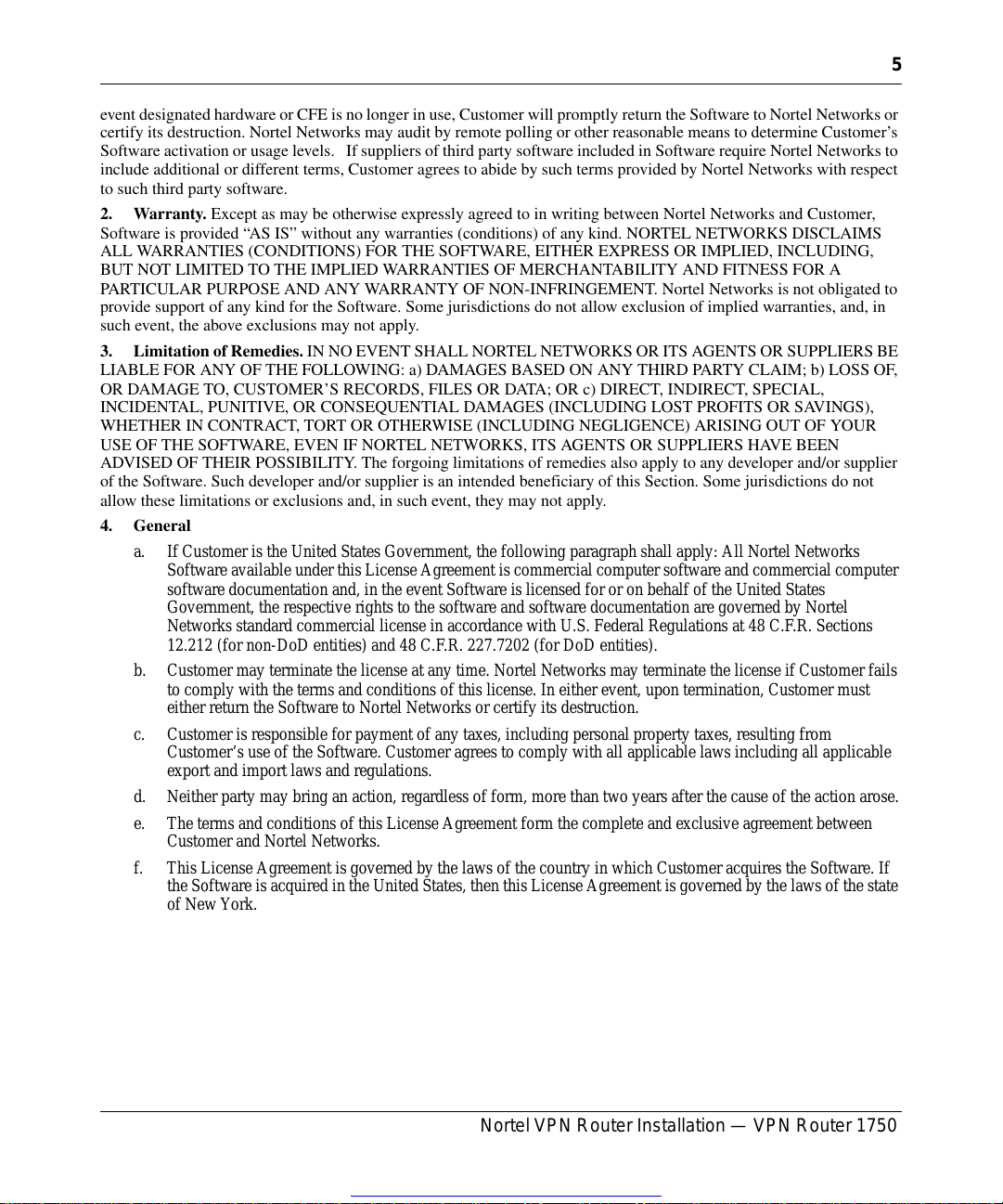 5

event designated hardware or CFE is no longer in use, Customer will promptly return the Software to Nortel Networks or certify its destruction. Nortel Networks may audit by remote polling or other reasonable means to determine Customer's Software activation or usage levels. If suppliers of third party software included in Software require Nortel Networks to include additional or different terms, Customer agrees to abide by such terms provided by Nortel Networks with respect to such third party software.

2. Warranty. Except as may be otherwise expressly agreed to in writing between Nortel Networks and Customer, Software is provided "AS IS" without any warranties (conditions) of any kind. NORTEL NETWORKS DISCLAIMS ALL WARRANTIES (CONDITIONS) FOR THE SOFTWARE, EITHER EXPRESS OR IMPLIED, INCLUDING, BUT NOT LIMITED TO THE IMPLIED WARRANTIES OF MERCHANTABILITY AND FITNESS FOR A PARTICULAR PURPOSE AND ANY WARRANTY OF NON-INFRINGEMENT. Nortel Networks is not obligated to provide support of any kind for the Software. Some jurisdictions do not allow exclusion of implied warranties, and, in such event, the above exclusions may not apply.

3. Limitation of Remedies. IN NO EVENT SHALL NORTEL NETWORKS OR ITS AGENTS OR SUPPLIERS BE LIABLE FOR ANY OF THE FOLLOWING: a) DAMAGES BASED ON ANY THIRD PARTY CLAIM; b) LOSS OF, OR DAMAGE TO, CUSTOMER'S RECORDS, FILES OR DATA; OR c) DIRECT, INDIRECT, SPECIAL, INCIDENTAL, PUNITIVE, OR CONSEQUENTIAL DAMAGES (INCLUDING LOST PROFITS OR SAVINGS), WHETHER IN CONTRACT, TORT OR OTHERWISE (INCLUDING NEGLIGENCE) ARISING OUT OF YOUR USE OF THE SOFTWARE, EVEN IF NORTEL NETWORKS, ITS AGENTS OR SUPPLIERS HAVE BEEN ADVISED OF THEIR POSSIBILITY. The forgoing limitations of remedies also apply to any developer and/or supplier of the Software. Such developer and/or supplier is an intended beneficiary of this Section. Some jurisdictions do not allow these limitations or exclusions and, in such event, they may not apply.

4. General

a. If Customer is the United States Government, the following paragraph shall apply: All Nortel Networks Software available under this License Agreement is commercial computer software and commercial computer software documentation and, in the event Software is licensed for or on behalf of the United States Government, the respective rights to the software and software documentation are governed by Nortel Networks standard commercial license in accordance with U.S. Federal Regulations at 48 C.F.R. Sections 12.212 (for non-DoD entities) and 48 C.F.R. 227.7202 (for DoD entities).

b. Customer may terminate the license at any time. Nortel Networks may terminate the license if Customer fails to comply with the terms and conditions of this license. In either event, upon termination, Customer must either return the Software to Nortel Networks or certify its destruction.

c. Customer is responsible for payment of any taxes, including personal property taxes, resulting from Customer's use of the Software. Customer agrees to comply with all applicable laws including all applicable export and import laws and regulations.

d. Neither party may bring an action, regardless of form, more than two years after the cause of the action arose.

e. The terms and conditions of this License Agreement form the complete and exclusive agreement between Customer and Nortel Networks.

f. This License Agreement is governed by the laws of the country in which Customer acquires the Software. If the Software is acquired in the United States, then this License Agreement is governed by the laws of the state of New York.

Nortel VPN Router Installation — VPN Router 1750